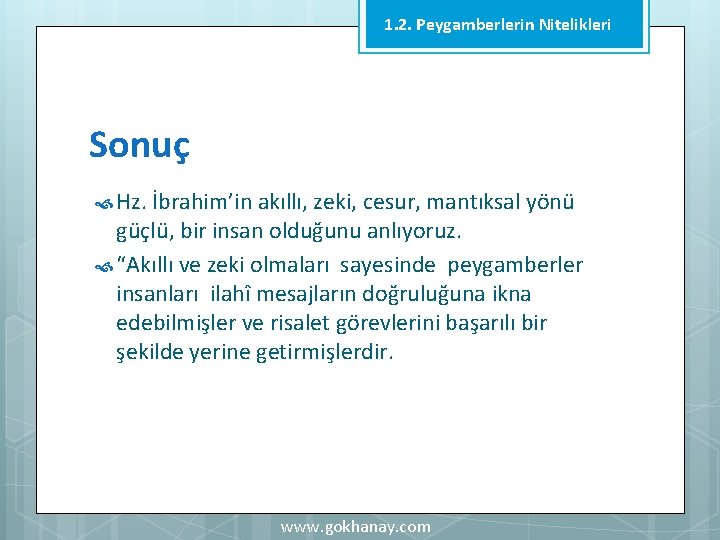 1.2. Peygamberlerin Nitelikleri

Sonuç

Hz. İbrahim’in akıllı, zeki, cesur, mantıksal yönü güçlü, bir insan olduğunu anlıyoruz.

“Akıllı ve zeki olmaları sayesinde peygamberler insanları ilahî mesajların doğruluğuna ikna edebilmişler ve risalet görevlerini başarılı bir şekilde yerine getirmişlerdir.

www.gokhanay.com